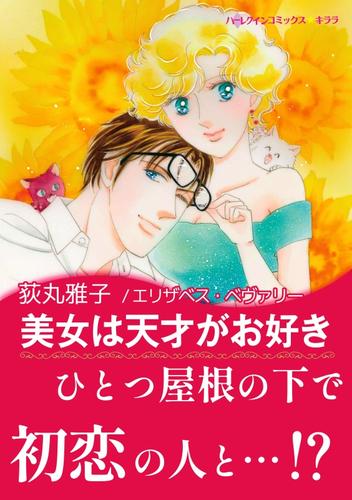 ハーレクインコミックス★キララ

荻丸雅子 /エリザベス・ベヴァリー

美女は天才がお好き

ひとつ屋根の下で

初恋の人と…!?